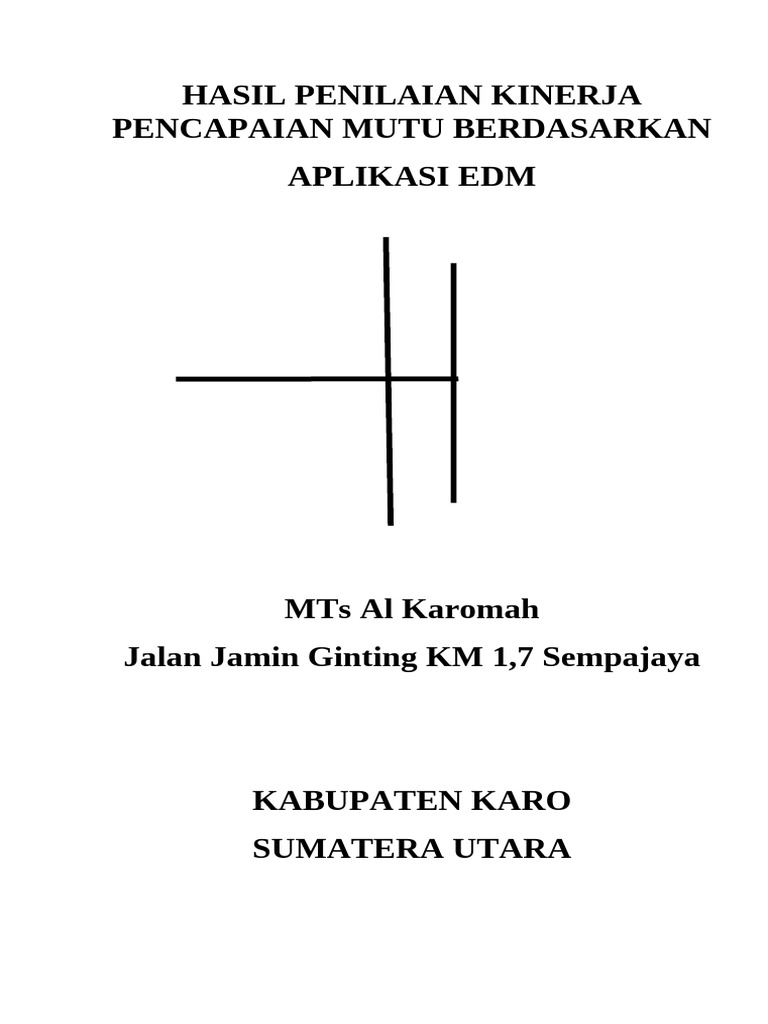 HASIL PENILAIAN KINERJA
PENCAPAIAN MUTU BERDASARKAN
APLIKASI EDM

MTs Al Karomah
Jalan Jamin Ginting KM 1,7 Sempajaya

KABUPATEN KARO
SUMATERA UTARA